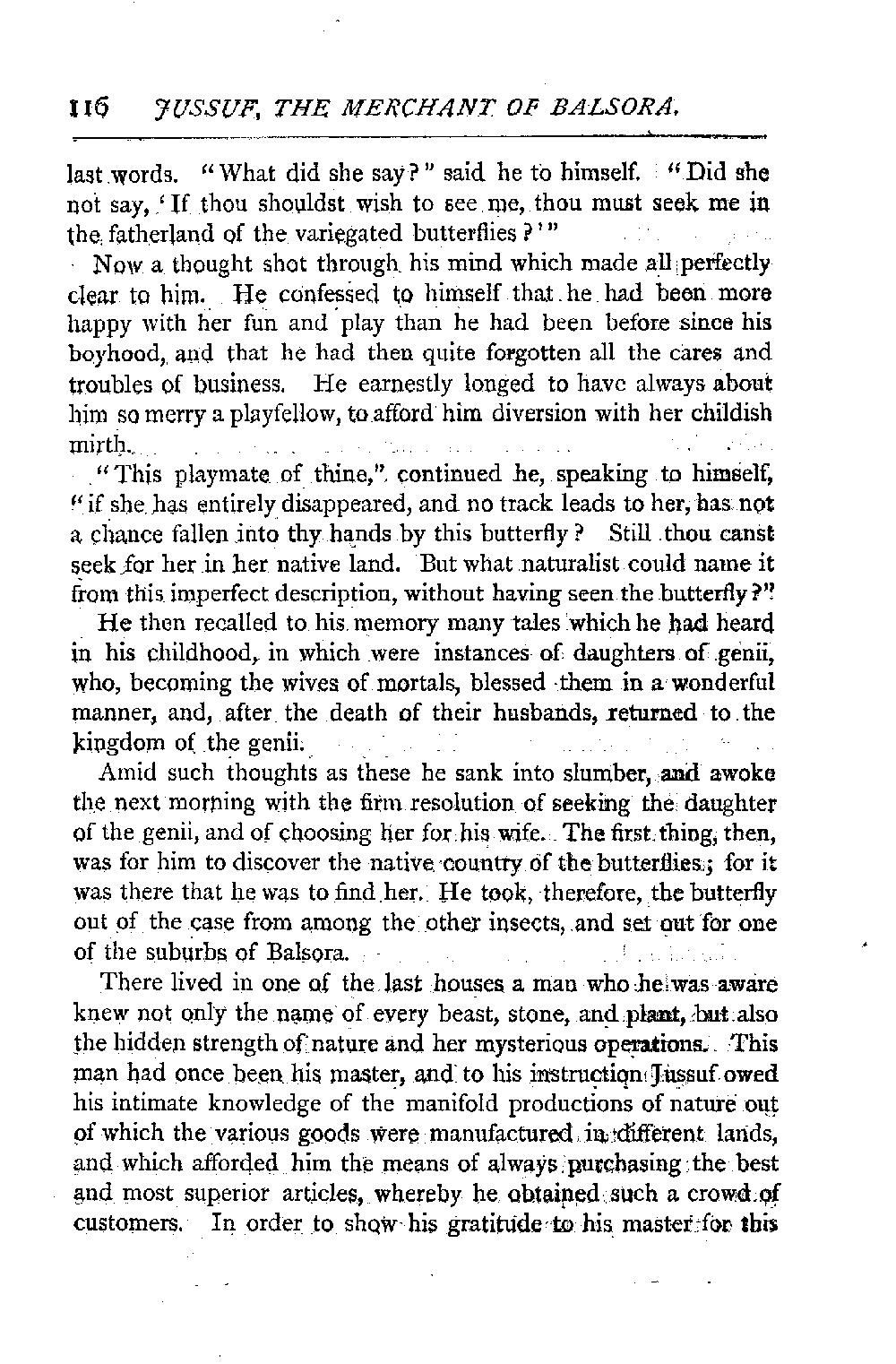 116 JUSSUF, THE MERCHANT OF BALSORA.

last words. "What did she say?" said he to himself. "Did she not say, 'If thou shouldst wish to see me, thou must seek me in the fatherland of the variegated butterflies?'"

Now a thought shot through his mind which made all perfectly clear to him. He confessed to himself that he had been more happy with her fun and play than he had been before since his boyhood, and that he had then quite forgotten all the cares and troubles of business. He earnestly longed to have always about him so merry a playfellow, to afford him diversion with her childish mirth.

"This playmate of thine," continued he, speaking to himself, "if she has entirely disappeared, and no track leads to her, has not a chance fallen into thy hands by this butterfly? Still thou canst seek for her in her native land. But what naturalist could name it from this imperfect description, without having seen the butterfly?"

He then recalled to his memory many tales which he had heard in his childhood, in which were instances of daughters of genii, who, becoming the wives of mortals, blessed them in a wonderful manner, and, after the death of their husbands, returned to the kingdom of the genii.

Amid such thoughts as these he sank into slumber, and awoke the next morning with the firm resolution of seeking the daughter of the genii, and of choosing her for his wife. The first thing, then, was for him to discover the native country of the butterflies; for it was there that he was to find her. He took, therefore, the butterfly out of the case from among the other insects, and set out for one of the suburbs of Balsora.

There lived in one of the last houses a man who he was aware knew not only the name of every beast, stone, and plant, but also the hidden strength of nature and her mysterious operations. This man had once been his master, and to his instruction Jussuf owed his intimate knowledge of the manifold productions of nature out of which the various goods were manufactured in different lands, and which afforded him the means of always purchasing the best and most superior articles, whereby he obtained such a crowd of customers. In order to show his gratitude to his master for this